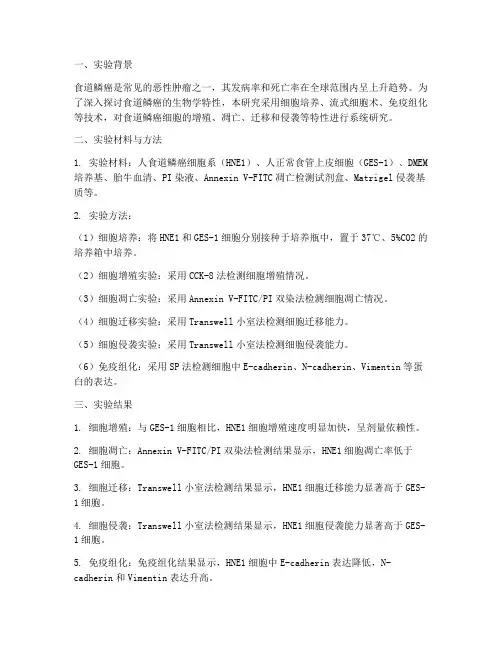 一、实验背景

食道鳞癌是常见的恶性肿瘤之一，其发病率和死亡率在全球范围内呈上升趋势。为了深入探讨食道鳞癌的生物学特性，本研究采用细胞培养、流式细胞术、免疫组化等技术，对食道鳞癌细胞的增殖、凋亡、迁移和侵袭等特性进行系统研究。

二、实验材料与方法

1. 实验材料：人食道鳞癌细胞系（HNE1）、人正常食管上皮细胞（GES-1）、DMEM培养基、胎牛血清、PI染液、Annexin V-FITC凋亡检测试剂盒、Matrigel侵袭基质等。

2. 实验方法：

（1）细胞培养：将HNE1和GES-1细胞分别接种于培养瓶中，置于37℃、5%CO2的培养箱中培养。

（2）细胞增殖实验：采用CCK-8法检测细胞增殖情况。

（3）细胞凋亡实验：采用Annexin V-FITC/PI双染法检测细胞凋亡情况。

（4）细胞迁移实验：采用Transwell小室法检测细胞迁移能力。

（5）细胞侵袭实验：采用Transwell小室法检测细胞侵袭能力。

（6）免疫组化：采用SP法检测细胞中E-cadherin、N-cadherin、Vimentin等蛋白的表达。

三、实验结果

1. 细胞增殖：与GES-1细胞相比，HNE1细胞增殖速度明显加快，呈剂量依赖性。

2. 细胞凋亡：Annexin V-FITC/PI双染法检测结果显示，HNE1细胞凋亡率低于GES-1细胞。

3. 细胞迁移：Transwell小室法检测结果显示，HNE1细胞迁移能力显著高于GES-1细胞。

4. 细胞侵袭：Transwell小室法检测结果显示，HNE1细胞侵袭能力显著高于GES-1细胞。

5. 免疫组化：免疫组化结果显示，HNE1细胞中E-cadherin表达降低，N-cadherin和Vimentin表达升高。